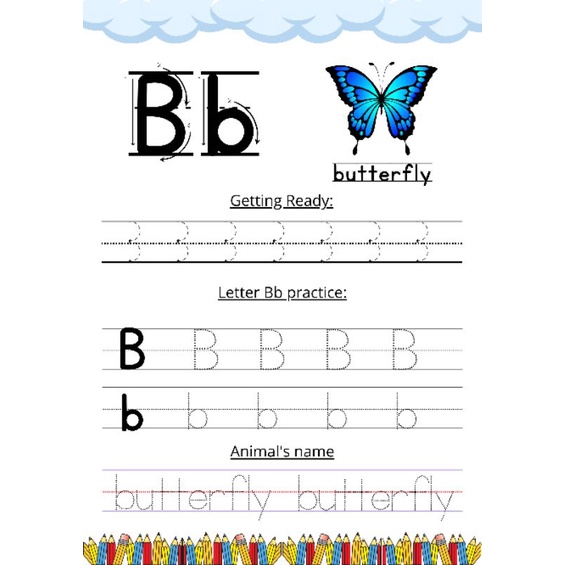 Bb

butterfly

Getting Ready:

Letter Bb practice:

B B B B B

b b b b b

Animal's name

butterfly butterfly